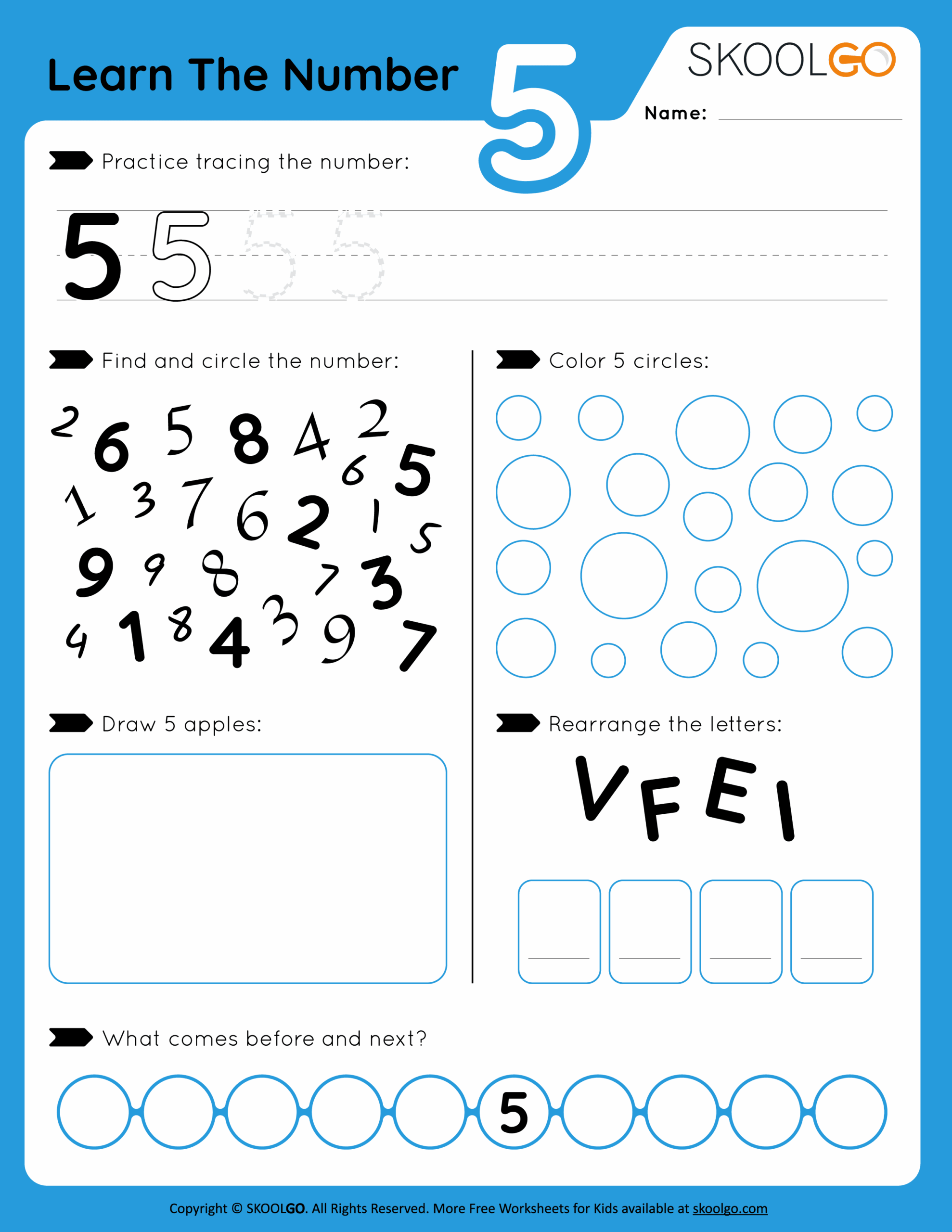 Learn The Number 5

SKOOLGO

Name:

Practice tracing the number:

5 5 5 5

Find and circle the number:

2 6 5 8 4 2 6 5
1 3 7 6 2 1 5
9 9 8 7 3
4 1 8 4 3 9 7

Color 5 circles:

Draw 5 apples:

Rearrange the letters:

V F E I

What comes before and next?

5

Copyright © SKOOLGO. All Rights Reserved. More Free Worksheets for Kids available at skoolgo.com